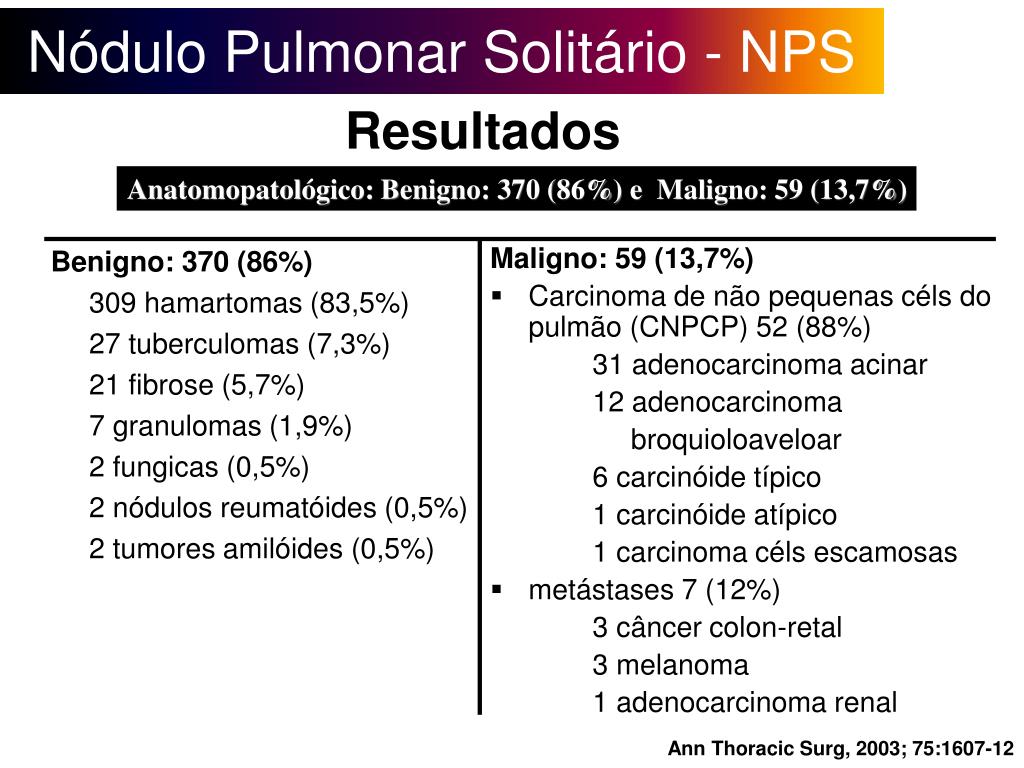 Nódulo Pulmonar Solitário - NPS

Resultados

Anatomopatológico: Benigno: 370 (86%) e Maligno: 59 (13,7%)

Benigno: 370 (86%)
309 hamartomas (83,5%)
27 tuberculomas (7,3%)
21 fibrose (5,7%)
7 granulomas (1,9%)
2 fungicas (0,5%)
2 nódulos reumatóides (0,5%)
2 tumores amilóides (0,5%)

Maligno: 59 (13,7%)
▪ Carcinoma de não pequenas céls do pulmão (CNPCP) 52 (88%)
31 adenocarcinoma acinar
12 adenocarcinoma broquioloaveloar
6 carcinóide típico
1 carcinóide atípico
1 carcinoma céls escamosas
▪ metástases 7 (12%)
3 câncer colon-retal
3 melanoma
1 adenocarcinoma renal

Ann Thoracic Surg, 2003; 75:1607-12